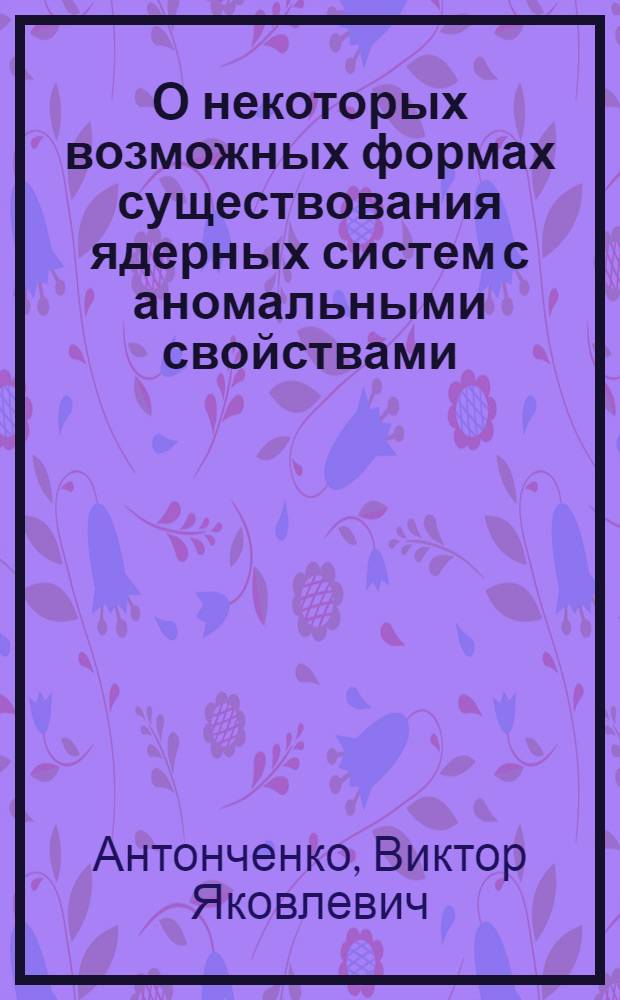 О некоторых возможных формах существования ядерных систем с аномальными свойствами

Антонченко, Виктор Яковлевич